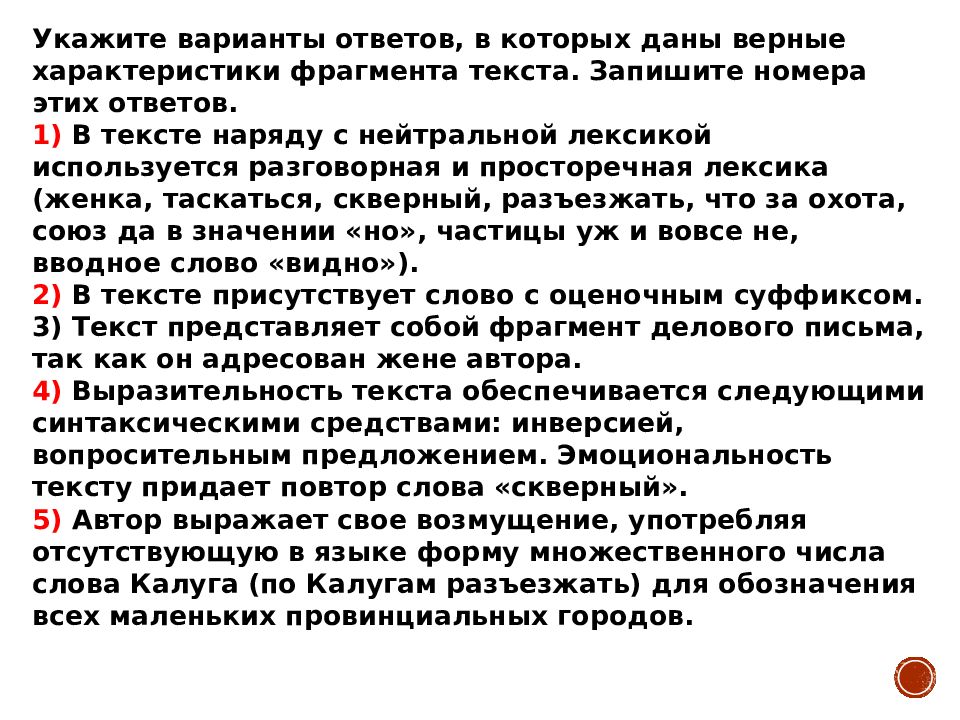 Укажите варианты ответов, в которых даны верные характеристики фрагмента текста. Запишите номера этих ответов.
1) В тексте наряду с нейтральной лексикой используется разговорная и просторечная лексика (женка, таскаться, скверный, разъезжать, что за охота, союз да в значении «но», частицы уж и вовсе не, вводное слово «видно»).
2) В тексте присутствует слово с оценочным суффиксом.
3) Текст представляет собой фрагмент делового письма, так как он адресован жене автора.
4) Выразительность текста обеспечивается следующими синтаксическими средствами: инверсией, вопросительным предложением. Эмоциональность тексту придает повтор слова «скверный».
5) Автор выражает свое возмущение, употребляя отсутствующую в языке форму множественного числа слова Калуга (по Калугам разъезжать) для обозначения всех маленьких провинциальных городов.